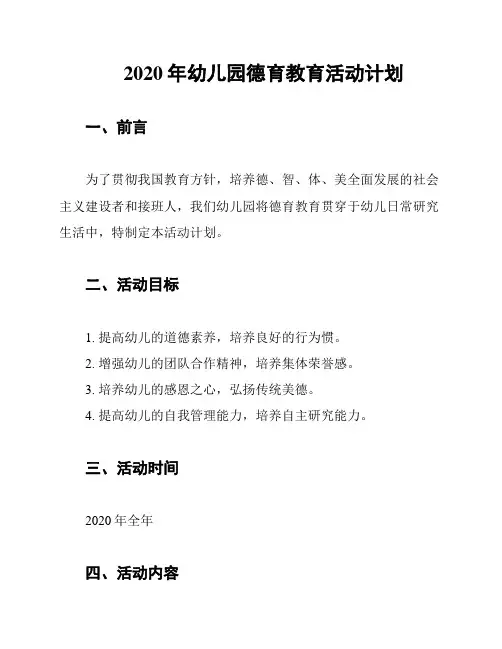 2020 年幼儿园德育教育活动计划

一、前言

为了贯彻我国教育方针，培养德、智、体、美全面发展的社会主义建设者和接班人，我们幼儿园将德育教育贯穿于幼儿日常研究生活中，特制定本活动计划。

二、活动目标

1. 提高幼儿的道德素养，培养良好的行为惯。
2. 增强幼儿的团队合作精神，培养集体荣誉感。
3. 培养幼儿的感恩之心，弘扬传统美德。
4. 提高幼儿的自我管理能力，培养自主研究能力。

三、活动时间

2020 年全年

四、活动内容